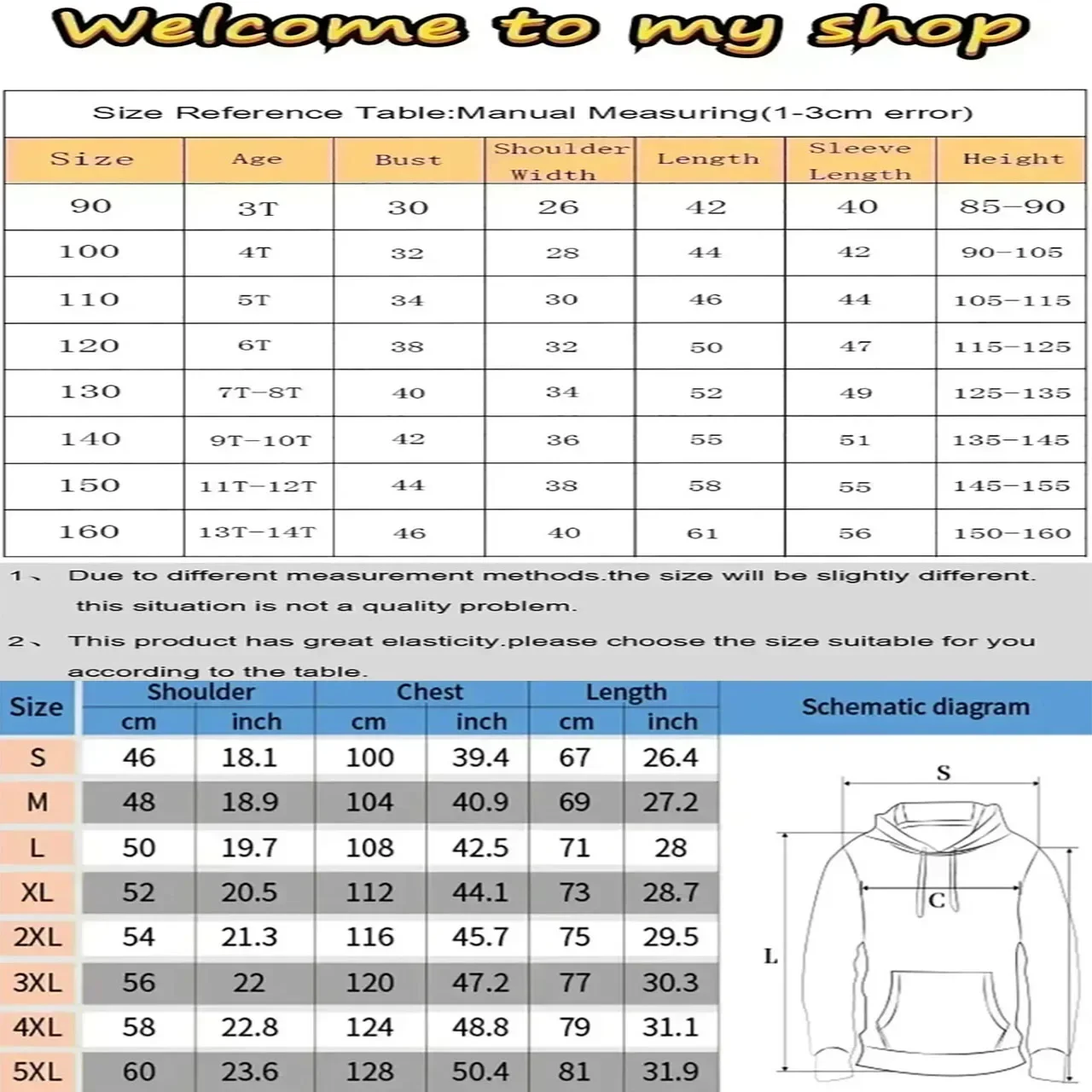 Welcome to my shop

Size Reference Table:Manual Measuring(1-3cm error)

| Size | Age | Bust | Shoulder Width | Length | Sleeve Length | Height |
|---|---|---|---|---|---|---|
| 90 | 3T | 30 | 26 | 42 | 40 | 85-90 |
| 100 | 4T | 32 | 28 | 44 | 42 | 90-105 |
| 110 | 5T | 34 | 30 | 46 | 44 | 105-115 |
| 120 | 6T | 38 | 32 | 50 | 47 | 115-125 |
| 130 | 7T-8T | 40 | 34 | 52 | 49 | 125-135 |
| 140 | 9T-10T | 42 | 36 | 55 | 51 | 135-145 |
| 150 | 11T-12T | 44 | 38 | 58 | 55 | 145-155 |
| 160 | 13T-14T | 46 | 40 | 61 | 56 | 150-160 |

1、 Due to different measurement methods.the size will be slightly different. this situation is not a quality problem.

2、 This product has great elasticity.please choose the size suitable for you according to the table.

| Size | Shoulder cm | Shoulder inch | Chest cm | Chest inch | Length cm | Length inch |
|---|---|---|---|---|---|---|
| S | 46 | 18.1 | 100 | 39.4 | 67 | 26.4 |
| M | 48 | 18.9 | 104 | 40.9 | 69 | 27.2 |
| L | 50 | 19.7 | 108 | 42.5 | 71 | 28 |
| XL | 52 | 20.5 | 112 | 44.1 | 73 | 28.7 |
| 2XL | 54 | 21.3 | 116 | 45.7 | 75 | 29.5 |
| 3XL | 56 | 22 | 120 | 47.2 | 77 | 30.3 |
| 4XL | 58 | 22.8 | 124 | 48.8 | 79 | 31.1 |
| 5XL | 60 | 23.6 | 128 | 50.4 | 81 | 31.9 |

Schematic diagram

S

C

L